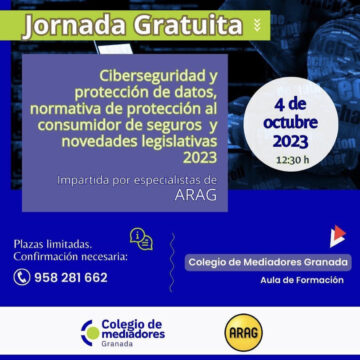 Jornada Gratuita

Ciberseguridad y protección de datos, normativa de protección al consumidor de seguros y novedades legislativas 2023

Impartida por especialistas de ARAG

4 de octubre 2023
12:30 h

Plazas limitadas.
Confirmación necesaria:
958 281 662

Colegio de Mediadores Granada
Aula de Formación

Colegio de mediadores Granada

ARAG